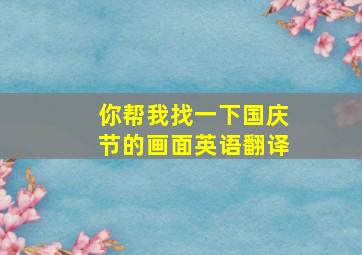 你帮我找一下国庆节的画面英语翻译